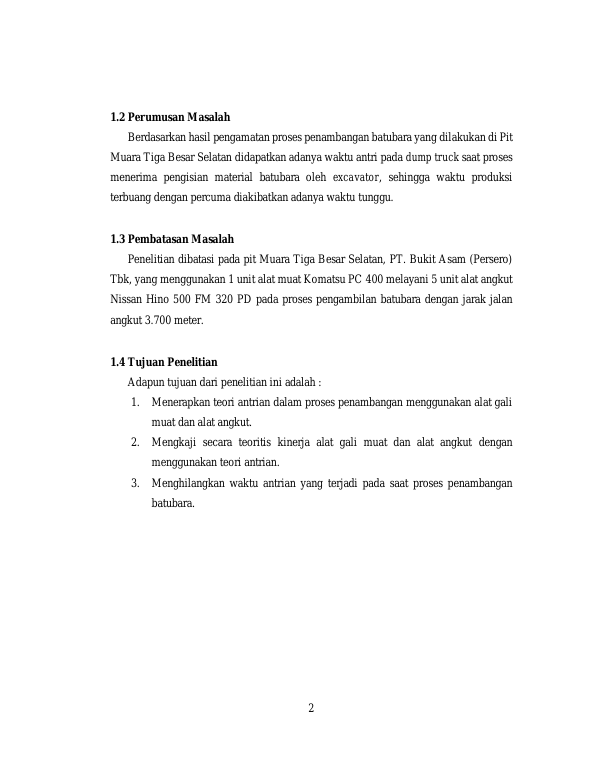 1.2 Perumusan Masalah

Berdasarkan hasil pengamatan proses penambangan batubara yang dilakukan di Pit Muara Tiga Besar Selatan didapatkan adanya waktu antri pada dump truck saat proses menerima pengisian material batubara oleh excavator, sehingga waktu produksi terbuang dengan percuma diakibatkan adanya waktu tunggu.

1.3 Pembatasan Masalah

Penelitian dibatasi pada pit Muara Tiga Besar Selatan, PT. Bukit Asam (Persero) Tbk, yang menggunakan 1 unit alat muat Komatsu PC 400 melayani 5 unit alat angkut Nissan Hino 500 FM 320 PD pada proses pengambilan batubara dengan jarak jalan angkut 3.700 meter.

1.4 Tujuan Penelitian

Adapun tujuan dari penelitian ini adalah :

1. Menerapkan teori antrian dalam proses penambangan menggunakan alat gali muat dan alat angkut.
2. Mengkaji secara teoritis kinerja alat gali muat dan alat angkut dengan menggunakan teori antrian.
3. Menghilangkan waktu antrian yang terjadi pada saat proses penambangan batubara.

2